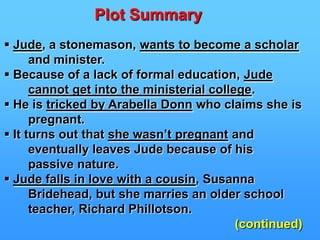 Plot Summary

▪ Jude, a stonemason, wants to become a scholar and minister.

▪ Because of a lack of formal education, Jude cannot get into the ministerial college.

▪ He is tricked by Arabella Donn who claims she is pregnant.

▪ It turns out that she wasn't pregnant and eventually leaves Jude because of his passive nature.

▪ Jude falls in love with a cousin, Susanna Bridehead, but she marries an older school teacher, Richard Phillotson.

(continued)